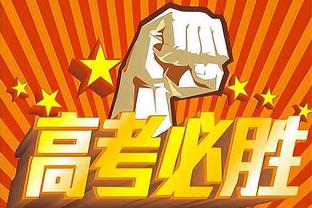 高考必胜